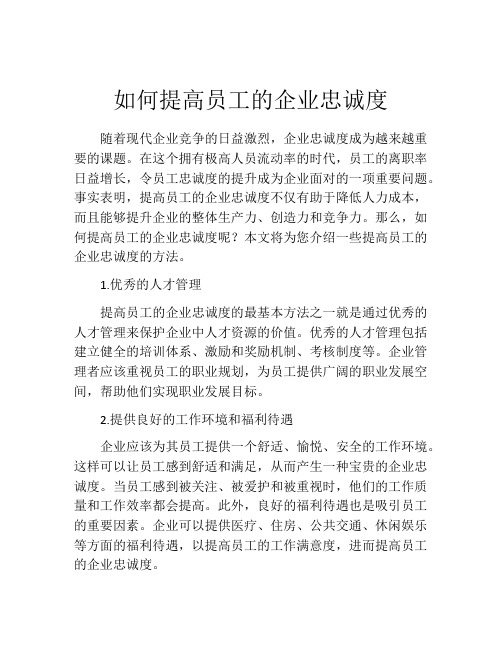 如何提高员工的企业忠诚度

随着现代企业竞争的日益激烈，企业忠诚度成为越来越重要的课题。在这个拥有极高人员流动率的时代，员工的离职率日益增长，令员工忠诚度的提升成为企业面对的一项重要问题。事实表明，提高员工的企业忠诚度不仅有助于降低人力成本，而且能够提升企业的整体生产力、创造力和竞争力。那么，如何提高员工的企业忠诚度呢？本文将为您介绍一些提高员工的企业忠诚度的方法。

1.优秀的人才管理

提高员工的企业忠诚度的最基本方法之一就是通过优秀的人才管理来保护企业中人才资源的价值。优秀的人才管理包括建立健全的培训体系、激励和奖励机制、考核制度等。企业管理者应该重视员工的职业规划，为员工提供广阔的职业发展空间，帮助他们实现职业发展目标。

2.提供良好的工作环境和福利待遇

企业应该为其员工提供一个舒适、愉悦、安全的工作环境。这样可以让员工感到舒适和满足，从而产生一种宝贵的企业忠诚度。当员工感到被关注、被爱护和被重视时，他们的工作质量和工作效率都会提高。此外，良好的福利待遇也是吸引员工的重要因素。企业可以提供医疗、住房、公共交通、休闲娱乐等方面的福利待遇，以提高员工的工作满意度，进而提高员工的企业忠诚度。